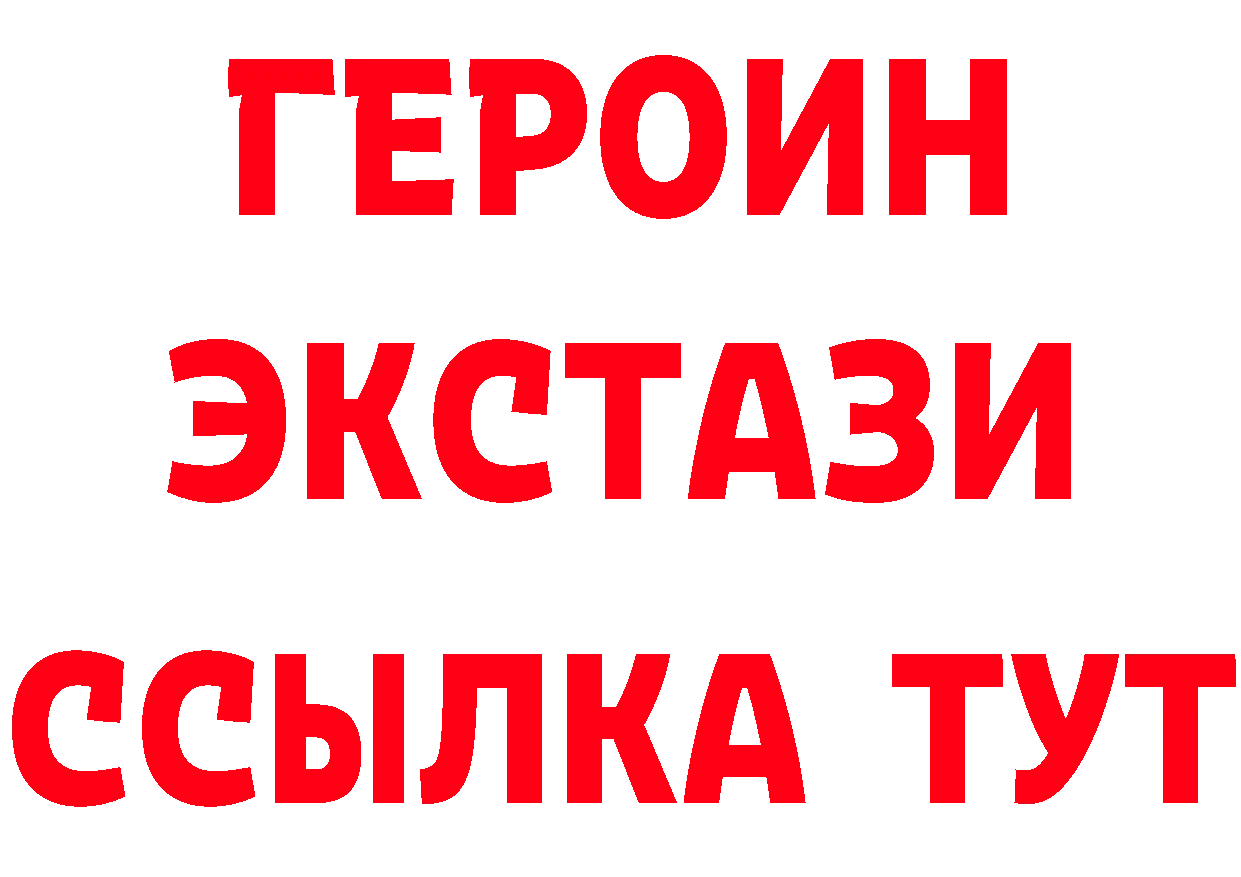 ГЕРОИН
ЭКСТАЗИ
ССЫЛКА ТУТ